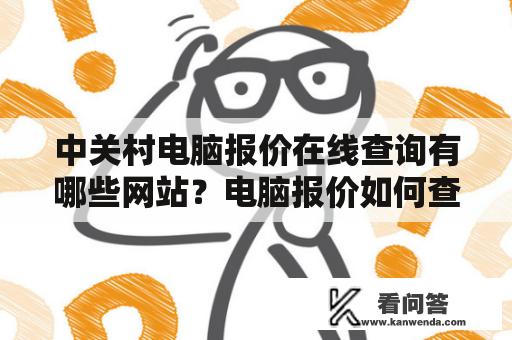 中关村电脑报价在线查询有哪些网站？电脑报价如何查

看问答
www.kanwenda.com